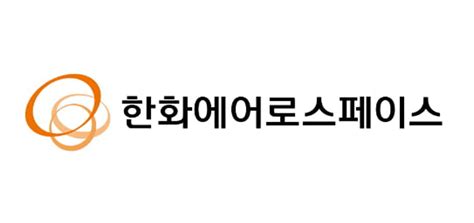 한화에어로스페이스